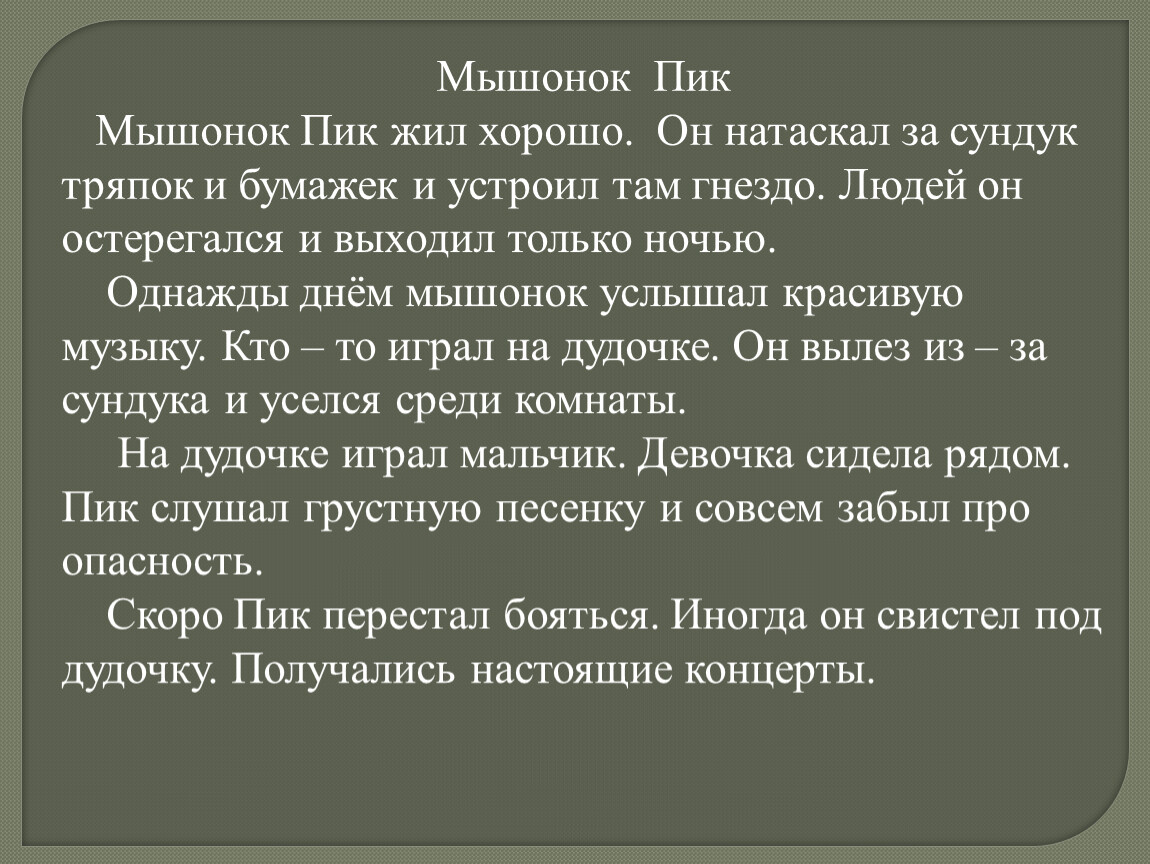 Мышонок Пик

Мышонок Пик жил хорошо. Он натаскал за сундук тряпок и бумажек и устроил там гнездо. Людей он остерегался и выходил только ночью.

Однажды днём мышонок услышал красивую музыку. Кто – то играл на дудочке. Он вылез из – за сундука и уселся среди комнаты.

На дудочке играл мальчик. Девочка сидела рядом. Пик слушал грустную песенку и совсем забыл про опасность.

Скоро Пик перестал бояться. Иногда он свистел под дудочку. Получались настоящие концерты.